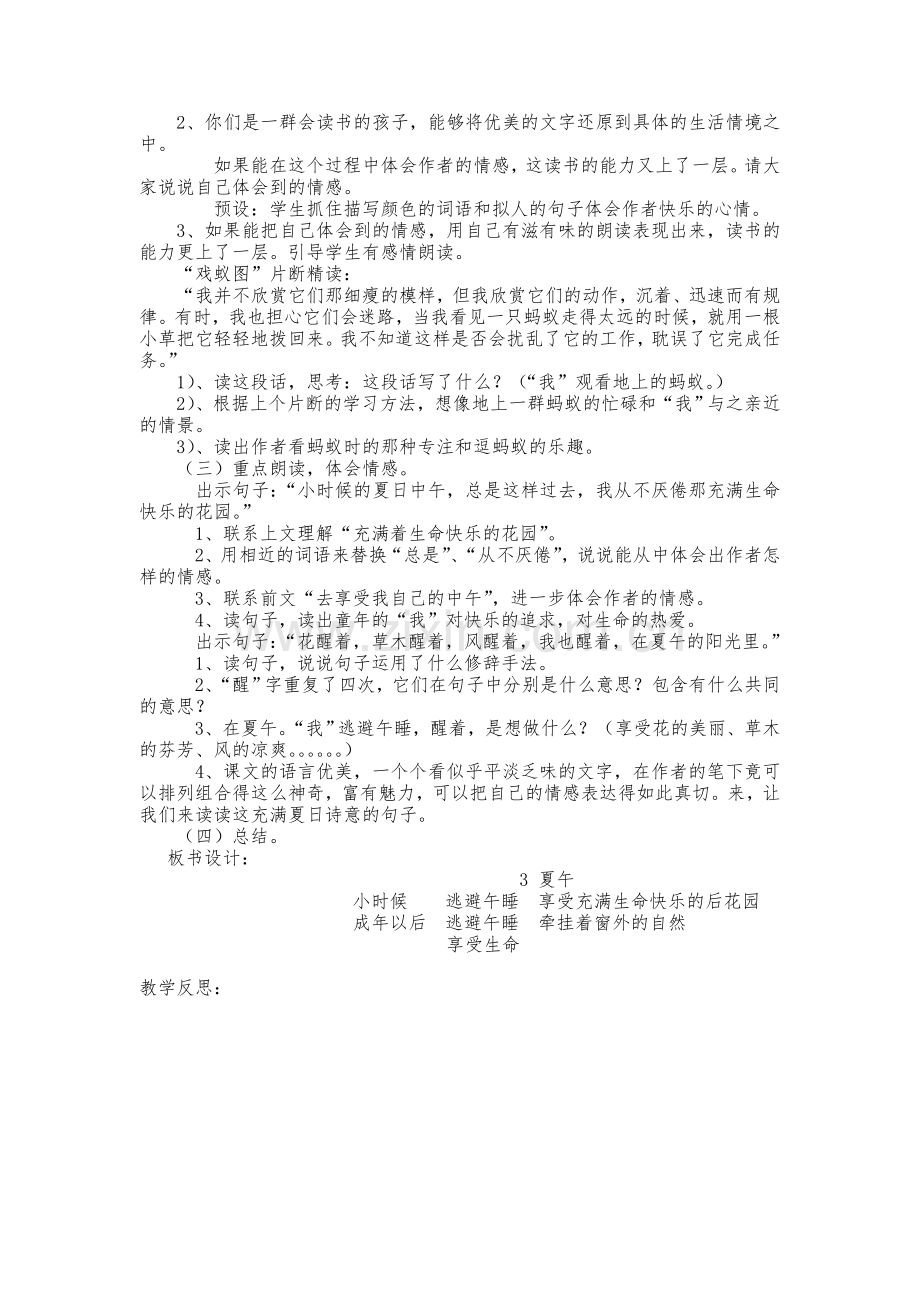 2、你们是一群会读书的孩子，能够将优美的文字还原到具体的生活情境之中。

如果能在这个过程中体会作者的情感，这读书的能力又上了一层。请大家说说自己体会到的情感。

预设：学生抓住描写颜色的词语和拟人的句子体会作者快乐的心情。

3、如果能把自己体会到的情感，用自己有滋有味的朗读表现出来，读书的能力更上了一层。引导学生有感情朗读。

“戏蚁图”片断精读：

“我并不欣赏它们那细瘦的模样，但我欣赏它们的动作，沉着、迅速而有规律。有时，我也担心它们会迷路，当我看见一只蚂蚁走得太远的时候，就用一根小草把它轻轻地拨回来。我不知道这样是否会扰乱了它的工作，耽误了它完成任务。”

1)、读这段话，思考：这段话写了什么？（“我”观看地上的蚂蚁。）

2)、根据上个片断的学习方法，想像地上一群蚂蚁的忙碌和“我”与之亲近的情景。

3)、读出作者看蚂蚁时的那种专注和逗蚂蚁的乐趣。

（三）重点朗读，体会情感。

出示句子：“小时候的夏日中午，总是这样过去，我从不厌倦那充满生命快乐的花园。”

1、联系上文理解“充满着生命快乐的花园”。

2、用相近的词语来替换“总是”、“从不厌倦”，说说能从中体会出作者怎样的情感。

3、联系前文“去享受我自己的中午”，进一步体会作者的情感。

4、读句子，读出童年的“我”对快乐的追求，对生命的热爱。

出示句子：“花醒着，草木醒着，风醒着，我也醒着，在夏午的阳光里。”

1、读句子，说说句子运用了什么修辞手法。

2、“醒”字重复了四次，它们在句子中分别是什么意思？包含有什么共同的意思？

3、在夏午。“我”逃避午睡，醒着，是想做什么？（享受花的美丽、草木的芬芳、风的凉爽。。。。。。）

4、课文的语言优美，一个个看似乎平淡乏味的文字，在作者的笔下竟可以排列组合得这么神奇，富有魅力，可以把自己的情感表达得如此真切。来，让我们来读读这充满夏日诗意的句子。

（四）总结。

板书设计：

3 夏午

小时候 逃避午睡 享受充满生命快乐的后花园

成年以后 逃避午睡 牵挂着窗外的自然

享受生命

教学反思：